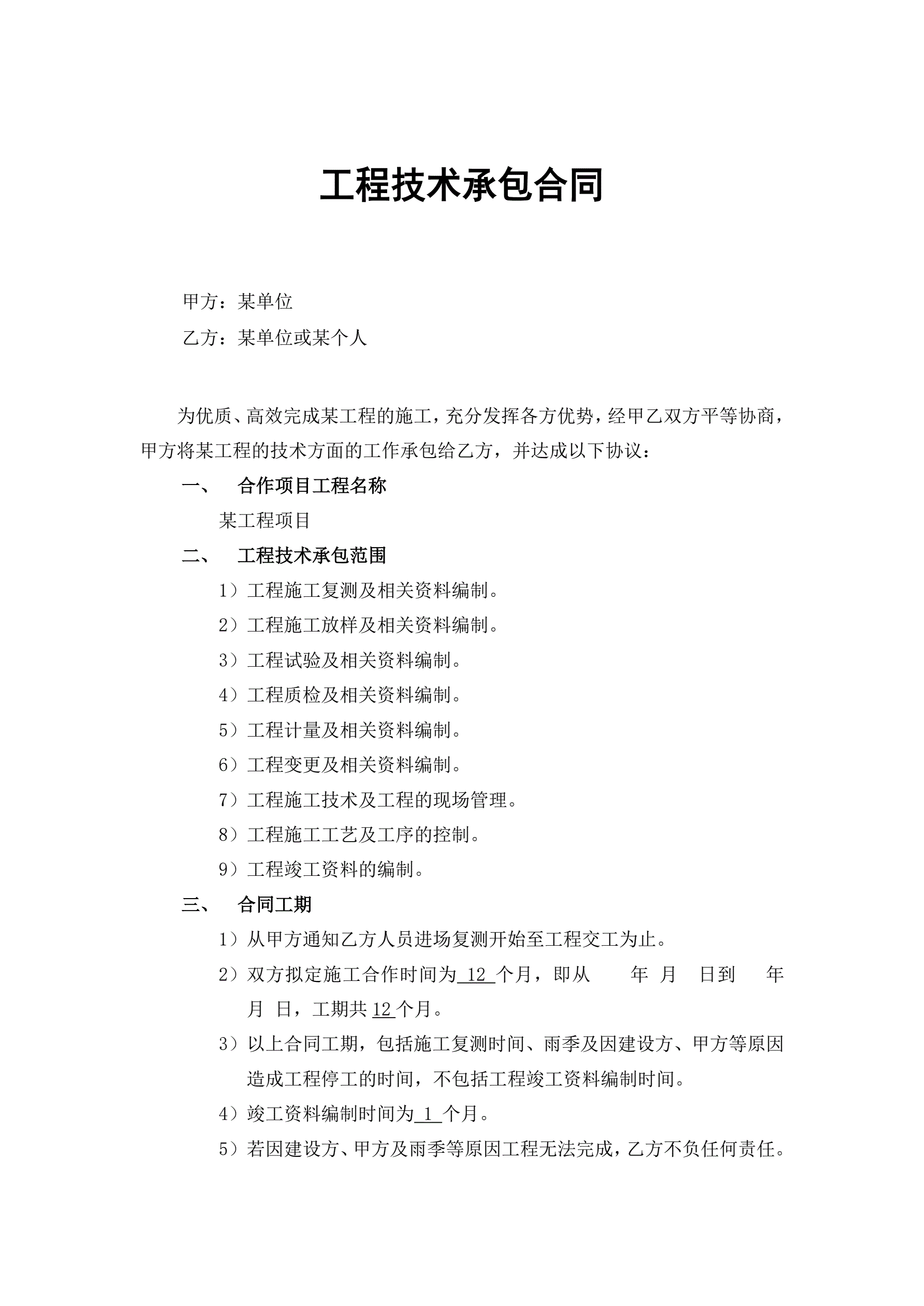 工程技术承包合同

甲方：某单位

乙方：某单位或某个人

为优质、高效完成某工程的施工，充分发挥各方优势，经甲乙双方平等协商，甲方将某工程的技术方面的工作承包给乙方，并达成以下协议：

一、 合作项目工程名称

某工程项目

二、 工程技术承包范围

1）工程施工复测及相关资料编制。

2）工程施工放样及相关资料编制。

3）工程试验及相关资料编制。

4）工程质检及相关资料编制。

5）工程计量及相关资料编制。

6）工程变更及相关资料编制。

7）工程施工技术及工程的现场管理。

8）工程施工工艺及工序的控制。

9）工程竣工资料的编制。

三、 合同工期

1）从甲方通知乙方人员进场复测开始至工程交工为止。

2）双方拟定施工合作时间为 12 个月，即从 年 月 日到 年 月 日，工期共 12 个月。

3）以上合同工期，包括施工复测时间、雨季及因建设方、甲方等原因造成工程停工的时间，不包括工程竣工资料编制时间。

4）竣工资料编制时间为 1 个月。

5）若因建设方、甲方及雨季等原因工程无法完成，乙方不负任何责任。